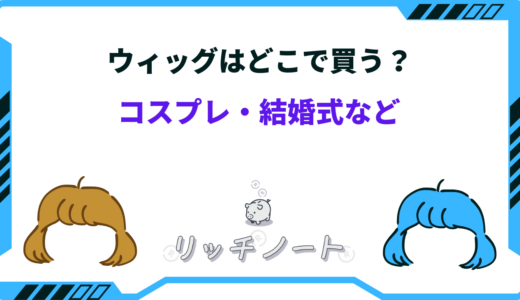 ウィッグはどこで買う？

コスプレ・結婚式など

リッチノート